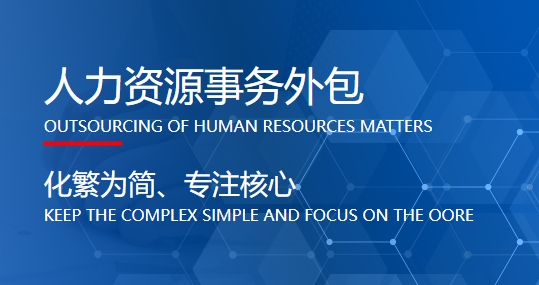 人力资源事务外包
OUTSOURCING OF HUMAN RESOURCES MATTERS

化繁为简、专注核心
KEEP THE COMPLEX SIMPLE AND FOCUS ON THE OORE